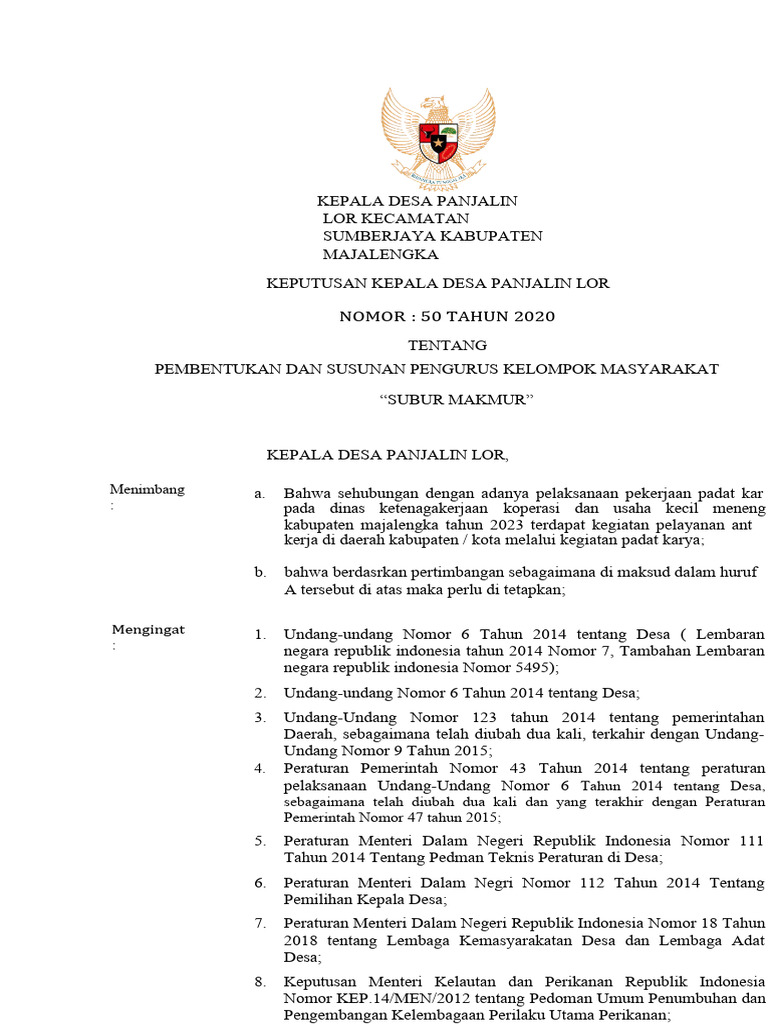 KEPALA DESA PANJALIN LOR KECAMATAN SUMBERJAYA KABUPATEN MAJALENGKA

KEPUTUSAN KEPALA DESA PANJALIN LOR

NOMOR : 50 TAHUN 2020

TENTANG

PEMBENTUKAN DAN SUSUNAN PENGURUS KELOMPOK MASYARAKAT

“SUBUR MAKMUR”

KEPALA DESA PANJALIN LOR,

Menimbang :

a. Bahwa sehubungan dengan adanya pelaksanaan pekerjaan padat kar pada dinas ketenagakerjaan koperasi dan usaha kecil meneng kabupaten majalengka tahun 2023 terdapat kegiatan pelayanan ant kerja di daerah kabupaten / kota melalui kegiatan padat karya;

b. bahwa berdasrkan pertimbangan sebagaimana di maksud dalam huruf A tersebut di atas maka perlu di tetapkan;

Mengingat :

1. Undang-undang Nomor 6 Tahun 2014 tentang Desa ( Lembaran negara republik indonesia tahun 2014 Nomor 7, Tambahan Lembaran negara republik indonesia Nomor 5495);

2. Undang-undang Nomor 6 Tahun 2014 tentang Desa;

3. Undang-Undang Nomor 123 tahun 2014 tentang pemerintahan Daerah, sebagaimana telah diubah dua kali, terkahir dengan Undang-Undang Nomor 9 Tahun 2015;

4. Peraturan Pemerintah Nomor 43 Tahun 2014 tentang peraturan pelaksanaan Undang-Undang Nomor 6 Tahun 2014 tentang Desa, sebagaimana telah diubah dua kali dan yang terakhir dengan Peraturan Pemerintah Nomor 47 tahun 2015;

5. Peraturan Menteri Dalam Negeri Republik Indonesia Nomor 111 Tahun 2014 Tentang Pedman Teknis Peraturan di Desa;

6. Peraturan Menteri Dalam Negri Nomor 112 Tahun 2014 Tentang Pemilihan Kepala Desa;

7. Peraturan Menteri Dalam Negeri Republik Indonesia Nomor 18 Tahun 2018 tentang Lembaga Kemasyarakatan Desa dan Lembaga Adat Desa;

8. Keputusan Menteri Kelautan dan Perikanan Republik Indonesia Nomor KEP.14/MEN/2012 tentang Pedoman Umum Penumbuhan dan Pengembangan Kelembagaan Perilaku Utama Perikanan;